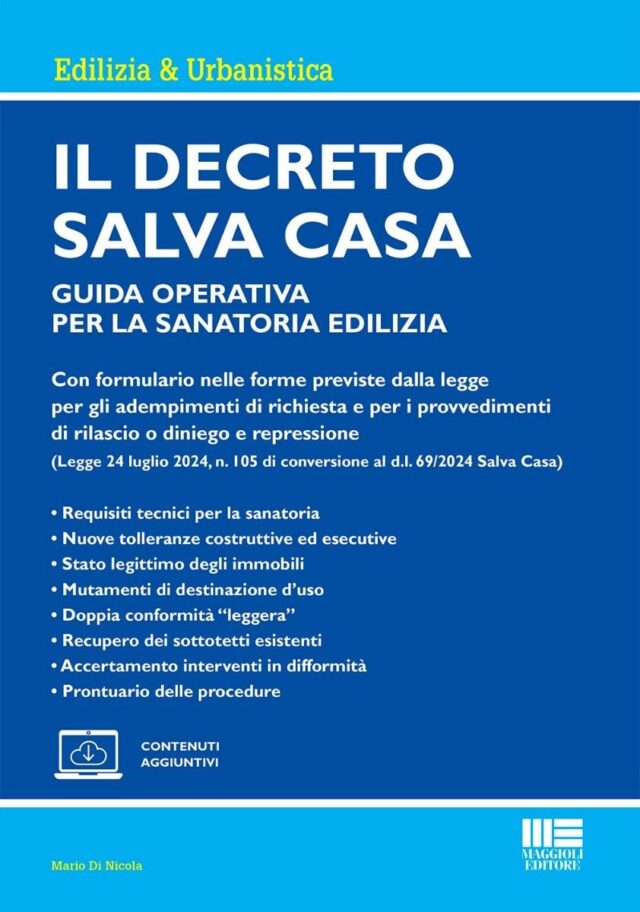 Edilizia & Urbanistica

IL DECRETO SALVA CASA

GUIDA OPERATIVA PER LA SANATORIA EDILIZIA

Con formulario nelle forme previste dalla legge per gli adempimenti di richiesta e per i provvedimenti di rilascio o diniego e repressione
(Legge 24 luglio 2024, n. 105 di conversione al d.l. 69/2024 Salva Casa)

• Requisiti tecnici per la sanatoria
• Nuove tolleranze costruttive ed esecutive
• Stato legittimo degli immobili
• Mutamenti di destinazione d'uso
• Doppia conformità "leggera"
• Recupero dei sottotetti esistenti
• Accertamento interventi in difformità
• Prontuario delle procedure

CONTENUTI AGGIUNTIVI

Mario Di Nicola

MAGGIOLI EDITORE